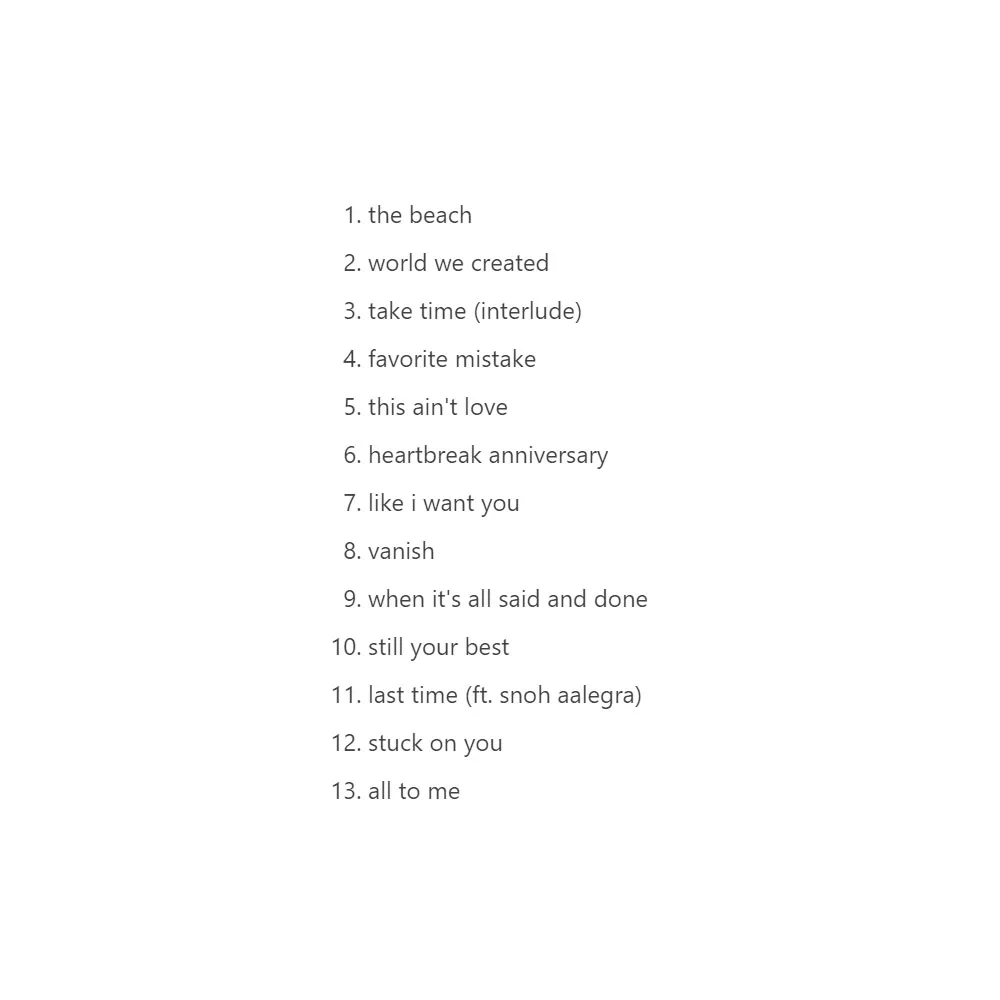 1. the beach
2. world we created
3. take time (interlude)
4. favorite mistake
5. this ain't love
6. heartbreak anniversary
7. like i want you
8. vanish
9. when it's all said and done
10. still your best
11. last time (ft. snoh aalegra)
12. stuck on you
13. all to me